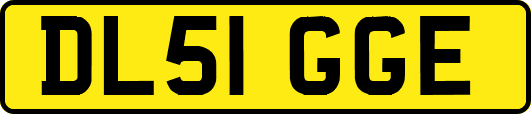 DL51 GGE